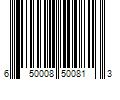 6 50008 50081 3